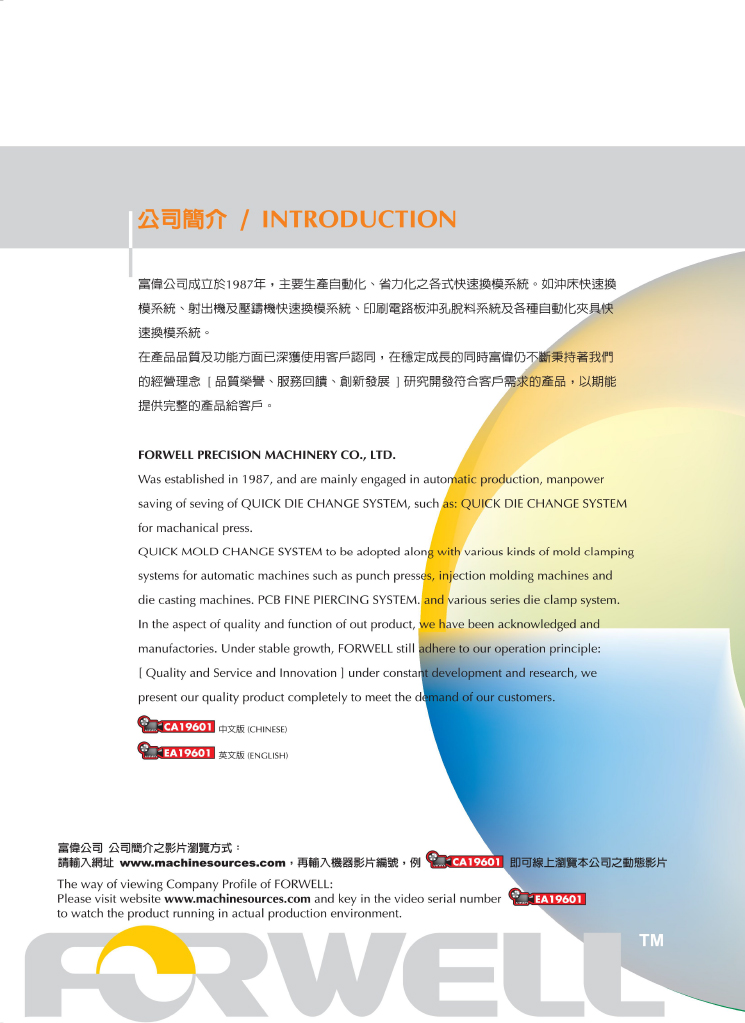 公司簡介 / INTRODUCTION

富偉公司成立於1987年，主要生產自動化、省力化之各式快速換模系統。如沖床快速換模系統、射出機及壓鑄機快速換模系統、印刷電路板沖孔脫料系統及各種自動化夾具快速換模系統。

在產品品質及功能方面已深獲使用客戶認同，在穩定成長的同時富偉仍不斷秉持著我們的經營理念［品質榮譽、服務回饋、創新發展］研究開發符合客戶需求的產品，以期能提供完整的產品給客戶。

FORWELL PRECISION MACHINERY CO., LTD.

Was established in 1987, and are mainly engaged in automatic production, manpower saving of seving of QUICK DIE CHANGE SYSTEM, such as: QUICK DIE CHANGE SYSTEM for machanical press.

QUICK MOLD CHANGE SYSTEM to be adopted along with various kinds of mold clamping systems for automatic machines such as punch presses, injection molding machines and die casting machines. PCB FINE PIERCING SYSTEM. and various series die clamp system.

In the aspect of quality and function of out product, we have been acknowledged and manufactories. Under stable growth, FORWELL still adhere to our operation principle: [ Quality and Service and Innovation ] under constant development and research, we present our quality product completely to meet the demand of our customers.

CA19601 中文版 (CHINESE)

EA19601 英文版 (ENGLISH)

富偉公司 公司簡介之影片瀏覽方式：
請輸入網址 www.machinesources.com，再輸入機器影片編號，例 CA19601 即可線上瀏覽本公司之動態影片

The way of viewing Company Profile of FORWELL:
Please visit website www.machinesources.com and key in the video serial number EA19601 to watch the product running in actual production environment.

FORWELL TM